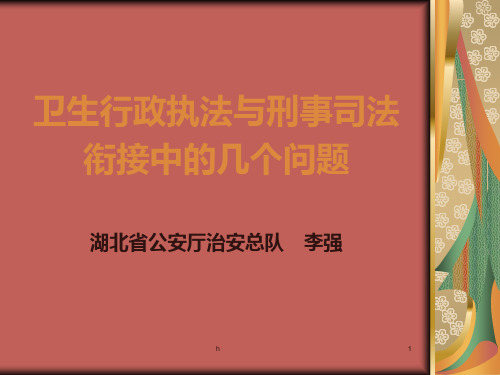 卫生行政执法与刑事司法衔接中的几个问题

湖北省公安厅治安总队　李强

h

1